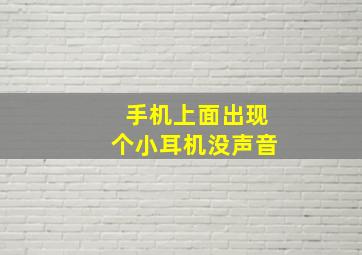 手机上面出现
个小耳机没声音